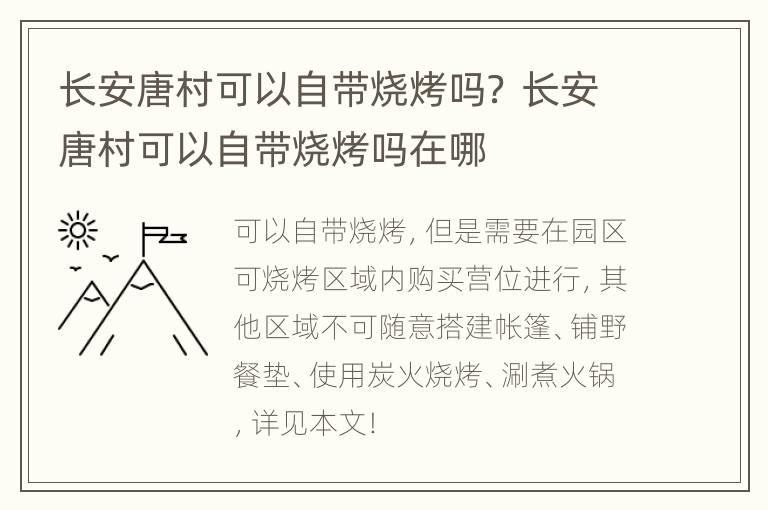 长安唐村可以自带烧烤吗？长安唐村可以自带烧烤吗在哪

可以自带烧烤，但是需要在园区可烧烤区域内购买营位进行，其他区域不可随意搭建帐篷、铺野餐垫、使用炭火烧烤、涮煮火锅，详见本文！